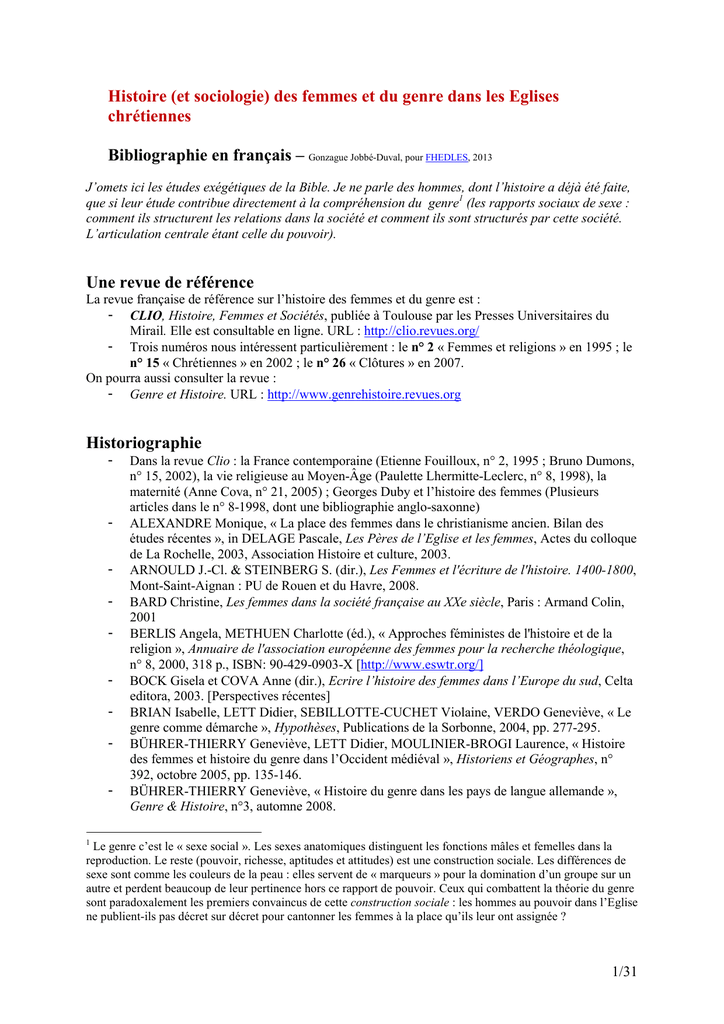 Histoire (et sociologie) des femmes et du genre dans les Eglises chrétiennes

Bibliographie en français – Gonzague Jobbé-Duval, pour FHEDLES, 2013

J'omets ici les études exégétiques de la Bible. Je ne parle des hommes, dont l'histoire a déjà été faite, que si leur étude contribue directement à la compréhension du genre$^1$ (les rapports sociaux de sexe : comment ils structurent les relations dans la société et comment ils sont structurés par cette société. L'articulation centrale étant celle du pouvoir).

Une revue de référence
La revue française de référence sur l'histoire des femmes et du genre est :
- CLIO, Histoire, Femmes et Sociétés, publiée à Toulouse par les Presses Universitaires du Mirail. Elle est consultable en ligne. URL : http://clio.revues.org/
- Trois numéros nous intéressent particulièrement : le n° 2 « Femmes et religions » en 1995 ; le n° 15 « Chrétiennes » en 2002 ; le n° 26 « Clôtures » en 2007.
On pourra aussi consulter la revue :
- Genre et Histoire. URL : http://www.genrehistoire.revues.org

Historiographie
- Dans la revue Clio : la France contemporaine (Etienne Fouilloux, n° 2, 1995 ; Bruno Dumons, n° 15, 2002), la vie religieuse au Moyen-Âge (Paulette Lhermitte-Leclerc, n° 8, 1998), la maternité (Anne Cova, n° 21, 2005) ; Georges Duby et l'histoire des femmes (Plusieurs articles dans le n° 8-1998, dont une bibliographie anglo-saxonne)
- ALEXANDRE Monique, « La place des femmes dans le christianisme ancien. Bilan des études récentes », in DELAGE Pascale, Les Pères de l'Eglise et les femmes, Actes du colloque de La Rochelle, 2003, Association Histoire et culture, 2003.
- ARNOULD J.-Cl. & STEINBERG S. (dir.), Les Femmes et l'écriture de l'histoire. 1400-1800, Mont-Saint-Aignan : PU de Rouen et du Havre, 2008.
- BARD Christine, Les femmes dans la société française au XXe siècle, Paris : Armand Colin, 2001
- BERLIS Angela, METHUEN Charlotte (éd.), « Approches féministes de l'histoire et de la religion », Annuaire de l'association européenne des femmes pour la recherche théologique, n° 8, 2000, 318 p., ISBN: 90-429-0903-X [http://www.eswtr.org/]
- BOCK Gisela et COVA Anne (dir.), Ecrire l'histoire des femmes dans l'Europe du sud, Celta editora, 2003. [Perspectives récentes]
- BRIAN Isabelle, LETT Didier, SEBILLOTTE-CUCHET Violaine, VERDO Geneviève, « Le genre comme démarche », Hypothèses, Publications de la Sorbonne, 2004, pp. 277-295.
- BÜHRER-THIERRY Geneviève, LETT Didier, MOULINIER-BROGI Laurence, « Histoire des femmes et histoire du genre dans l'Occident médiéval », Historiens et Géographes, n° 392, octobre 2005, pp. 135-146.
- BÜHRER-THIERRY Geneviève, « Histoire du genre dans les pays de langue allemande », Genre & Histoire, n°3, automne 2008.

$^1$ Le genre c'est le « sexe social ». Les sexes anatomiques distinguent les fonctions mâles et femelles dans la reproduction. Le reste (pouvoir, richesse, aptitudes et attitudes) est une construction sociale. Les différences de sexe sont comme les couleurs de la peau : elles servent de « marqueurs » pour la domination d'un groupe sur un autre et perdent beaucoup de leur pertinence hors ce rapport de pouvoir. Ceux qui combattent la théorie du genre sont paradoxalement les premiers convaincus de cette construction sociale : les hommes au pouvoir dans l'Eglise ne publient-ils pas décret sur décret pour cantonner les femmes à la place qu'ils leur ont assignée ?

1/31